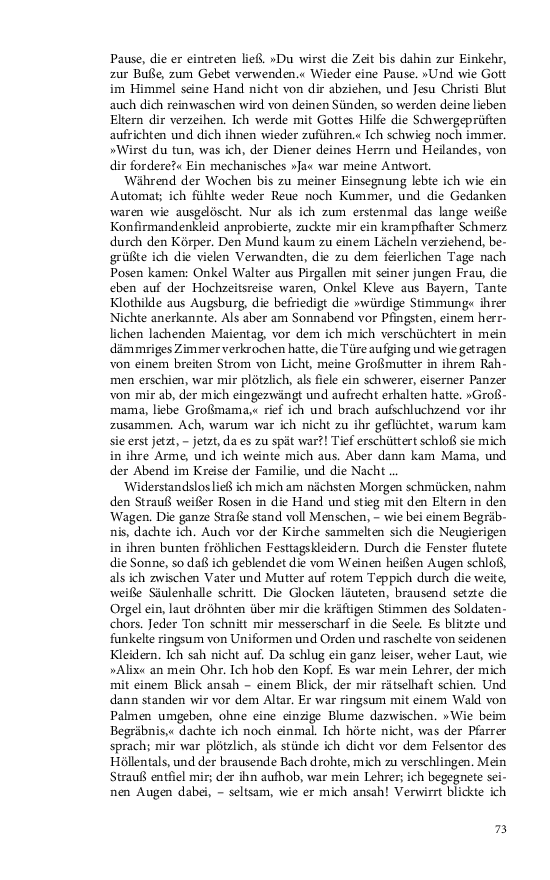 Pause, die er eintreten ließ. »Du wirst die Zeit bis dahin zur Einkehr, zur Buße, zum Gebet verwenden.« Wieder eine Pause. »Und wie Gott im Himmel seine Hand nicht von dir abziehen, und Jesu Christi Blut auch dich reinwaschen wird von deinen Sünden, so werden deine lieben Eltern dir verzeihen. Ich werde mit Gottes Hilfe die Schwergeprüften aufrichten und dich ihnen wieder zuführen.« Ich schwieg noch immer. »Wirst du tun, was ich, der Diener deines Herrn und Heilandes, von dir fordere?« Ein mechanisches »Ja« war meine Antwort.

Während der Wochen bis zu meiner Einsegnung lebte ich wie ein Automat; ich fühlte weder Reue noch Kummer, und die Gedanken waren wie ausgelöscht. Nur als ich zum erstenmal das lange weiße Konfirmandenkleid anprobierte, zuckte mir ein krampfhafter Schmerz durch den Körper. Den Mund kaum zu einem Lächeln verziehend, begrüßte ich die vielen Verwandten, die zu dem feierlichen Tage nach Posen kamen: Onkel Walter aus Pirgallen mit seiner jungen Frau, die eben auf der Hochzeitsreise waren, Onkel Kleve aus Bayern, Tante Klothilde aus Augsburg, die befriedigt die »würdige Stimmung« ihrer Nichte anerkannte. Als aber am Sonnabend vor Pfingsten, einem herrlichen lachenden Maientag, vor dem ich mich verschüchtert in mein dämmriges Zimmer verkrochen hatte, die Türe aufging und wie getragen von einem breiten Strom von Licht, meine Großmutter in ihrem Rahmen erschien, war mir plötzlich, als fiele ein schwerer, eiserner Panzer von mir ab, der mich eingezwängt und aufrecht erhalten hatte. »Großmama, liebe Großmama,« rief ich und brach aufschluchzend vor ihr zusammen. Ach, warum war ich nicht zu ihr geflüchtet, warum kam sie erst jetzt, – jetzt, da es zu spät war?! Tief erschüttert schloß sie mich in ihre Arme, und ich weinte mich aus. Aber dann kam Mama, und der Abend im Kreise der Familie, und die Nacht ...

Widerstandslos ließ ich mich am nächsten Morgen schmücken, nahm den Strauß weißer Rosen in die Hand und stieg mit den Eltern in den Wagen. Die ganze Straße stand voll Menschen, – wie bei einem Begräbnis, dachte ich. Auch vor der Kirche sammelten sich die Neugierigen in ihren bunten fröhlichen Festtagskleidern. Durch die Fenster flutete die Sonne, so daß ich geblendet die vom Weinen heißen Augen schloß, als ich zwischen Vater und Mutter auf rotem Teppich durch die weite, weiße Säulenhalle schritt. Die Glocken läuteten, brausend setzte die Orgel ein, laut dröhnten über mir die kräftigen Stimmen des Soldatenchors. Jeder Ton schnitt mir messerscharf in die Seele. Es blitzte und funkelte ringsum von Uniformen und Orden und raschelte von seidenen Kleidern. Ich sah nicht auf. Da schlug ein ganz leiser, weher Laut, wie »Alix« an mein Ohr. Ich hob den Kopf. Es war mein Lehrer, der mich mit einem Blick ansah – einem Blick, der mir rätselhaft schien. Und dann standen wir vor dem Altar. Er war ringsum mit einem Wald von Palmen umgeben, ohne eine einzige Blume dazwischen. »Wie beim Begräbnis,« dachte ich noch einmal. Ich hörte nicht, was der Pfarrer sprach; mir war plötzlich, als stünde ich dicht vor dem Felsentor des Höllentals, und der brausende Bach drohte, mich zu verschlingen. Mein Strauß entfiel mir; der ihn aufhob, war mein Lehrer; ich begegnete seinen Augen dabei, – seltsam, wie er mich ansah! Verwirrt blickte ich

73